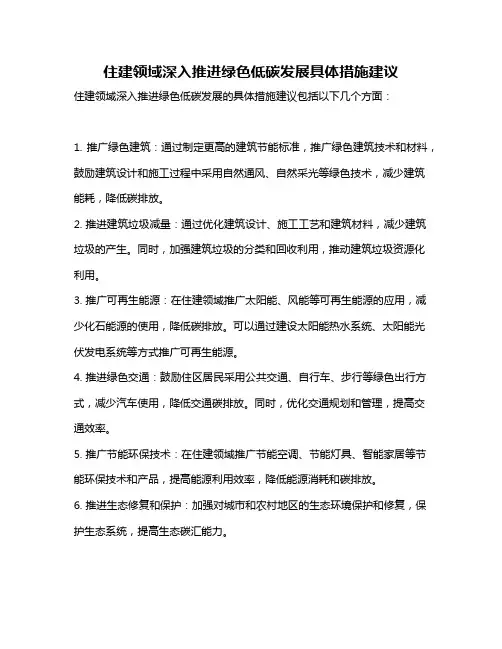 住建领域深入推进绿色低碳发展具体措施建议

住建领域深入推进绿色低碳发展的具体措施建议包括以下几个方面：

1. 推广绿色建筑：通过制定更高的建筑节能标准，推广绿色建筑技术和材料，鼓励建筑设计和施工过程中采用自然通风、自然采光等绿色技术，减少建筑能耗，降低碳排放。

2. 推进建筑垃圾减量：通过优化建筑设计、施工工艺和建筑材料，减少建筑垃圾的产生。同时，加强建筑垃圾的分类和回收利用，推动建筑垃圾资源化利用。

3. 推广可再生能源：在住建领域推广太阳能、风能等可再生能源的应用，减少化石能源的使用，降低碳排放。可以通过建设太阳能热水系统、太阳能光伏发电系统等方式推广可再生能源。

4. 推进绿色交通：鼓励住区居民采用公共交通、自行车、步行等绿色出行方式，减少汽车使用，降低交通碳排放。同时，优化交通规划和管理，提高交通效率。

5. 推广节能环保技术：在住建领域推广节能空调、节能灯具、智能家居等节能环保技术和产品，提高能源利用效率，降低能源消耗和碳排放。

6. 推进生态修复和保护：加强对城市和农村地区的生态环境保护和修复，保护生态系统，提高生态碳汇能力。